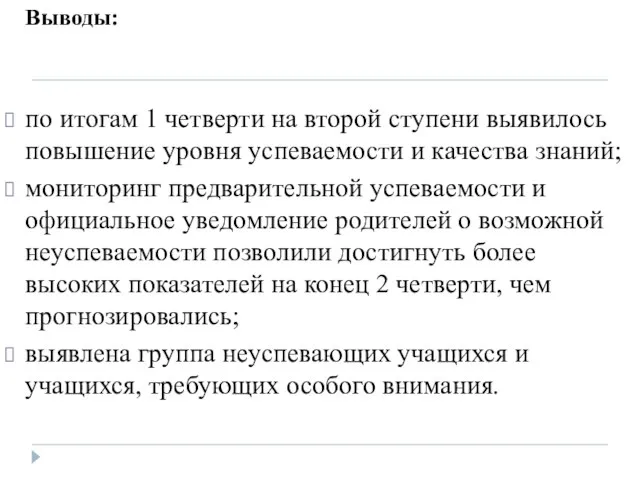 Выводы:

по итогам 1 четверти на второй ступени выявилось повышение уровня успеваемости и качества знаний;

мониторинг предварительной успеваемости и официальное уведомление родителей о возможной неуспеваемости позволили достигнуть более высоких показателей на конец 2 четверти, чем прогнозировались;

выявлена группа неуспевающих учащихся и учащихся, требующих особого внимания.